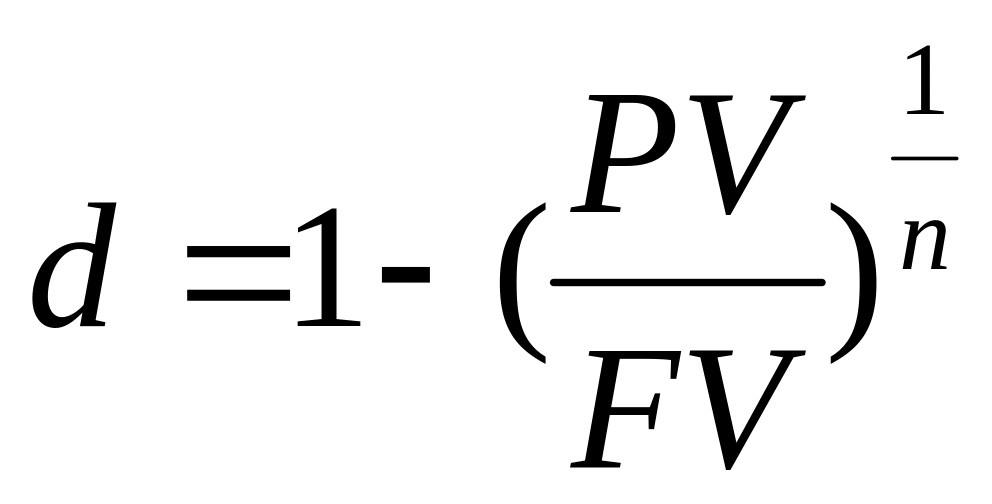 $d = 1 - (\frac{PV}{FV})^{\frac{1}{n}}$